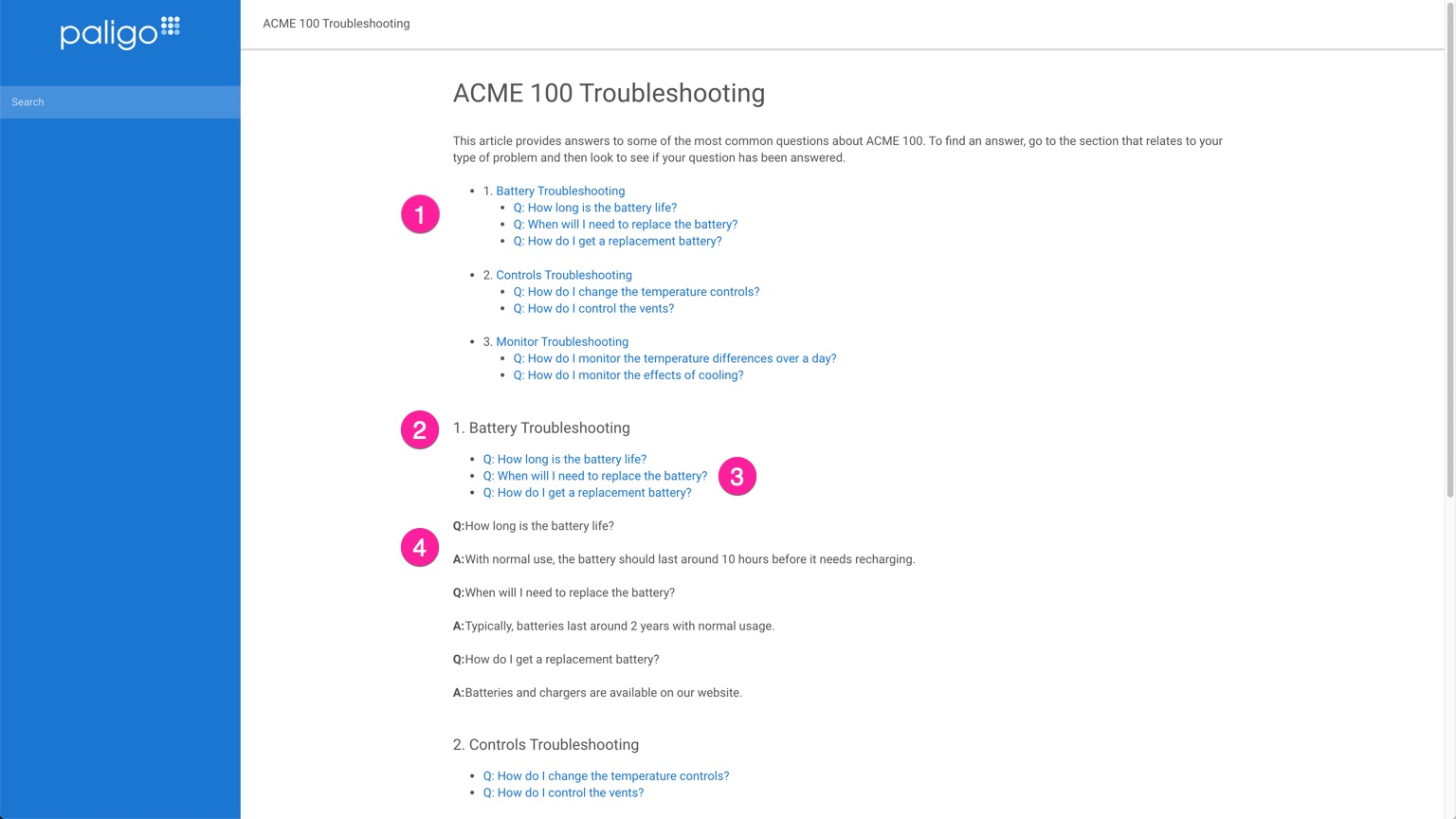 paligo

Search

ACME 100 Troubleshooting

ACME 100 Troubleshooting

This article provides answers to some of the most common questions about ACME 100. To find an answer, go to the section that relates to your type of problem and then look to see if your question has been answered.

1

- 1. Battery Troubleshooting
  - Q: How long is the battery life?
  - Q: When will I need to replace the battery?
  - Q: How do I get a replacement battery?
- 2. Controls Troubleshooting
  - Q: How do I change the temperature controls?
  - Q: How do I control the vents?
- 3. Monitor Troubleshooting
  - Q: How do I monitor the temperature differences over a day?
  - Q: How do I monitor the effects of cooling?

2

1. Battery Troubleshooting

- Q: How long is the battery life?
- Q: When will I need to replace the battery?
- Q: How do I get a replacement battery?

3

4

Q:How long is the battery life?

A:With normal use, the battery should last around 10 hours before it needs recharging.

Q:When will I need to replace the battery?

A:Typically, batteries last around 2 years with normal usage.

Q:How do I get a replacement battery?

A:Batteries and chargers are available on our website.

2. Controls Troubleshooting

- Q: How do I change the temperature controls?
- Q: How do I control the vents?